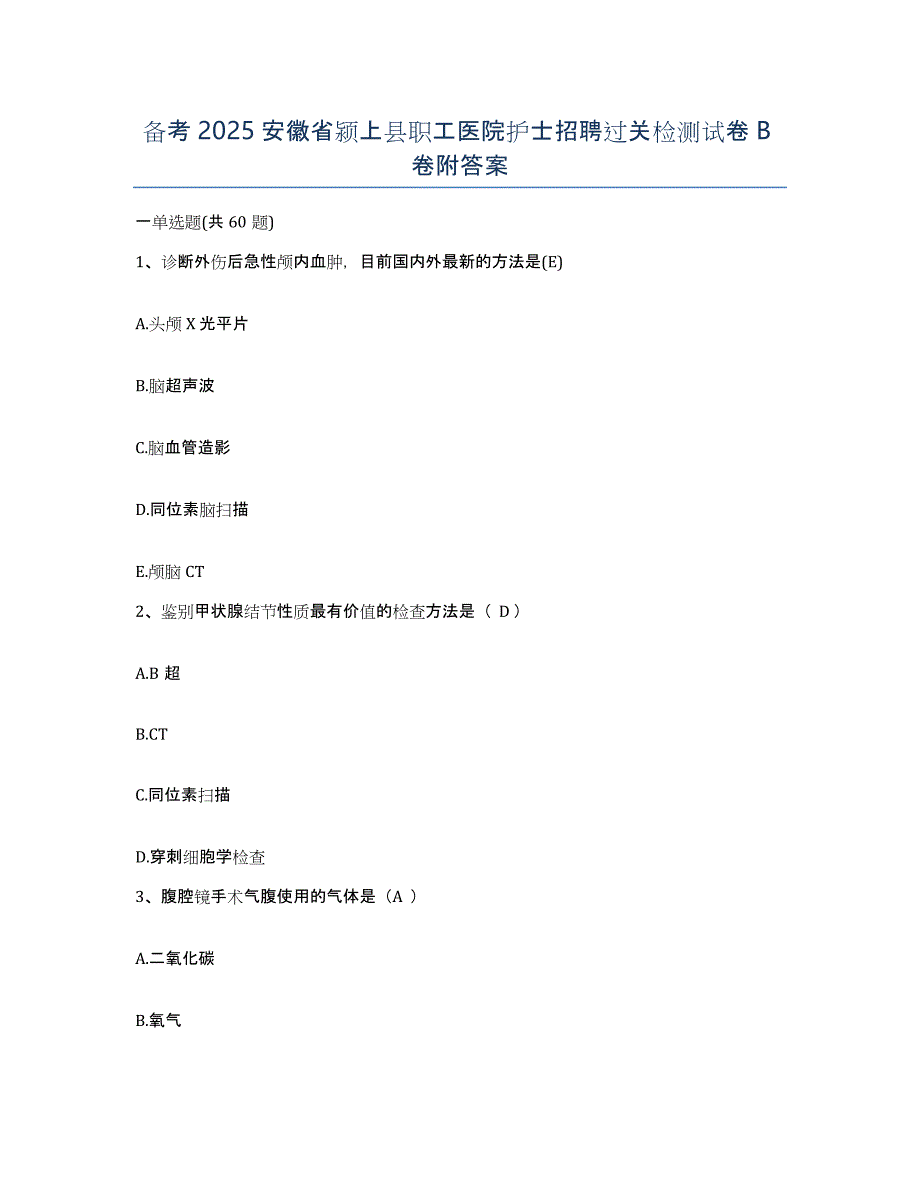 备考 2025 安徽省颍上县职工医院护士招聘过关检测试卷 B 卷附答案

一单选题(共 60 题)

1、诊断外伤后急性颅内血肿，目前国内外最新的方法是(E)

A.头颅 X 光平片

B.脑超声波

C.脑血管造影

D.同位素脑扫描

E.颅脑 CT

2、鉴别甲状腺结节性质最有价值的检查方法是（ D）

A.B 超

B.CT

C.同位素扫描

D.穿刺细胞学检查

3、腹腔镜手术气腹使用的气体是（A ）

A.二氧化碳

B.氧气